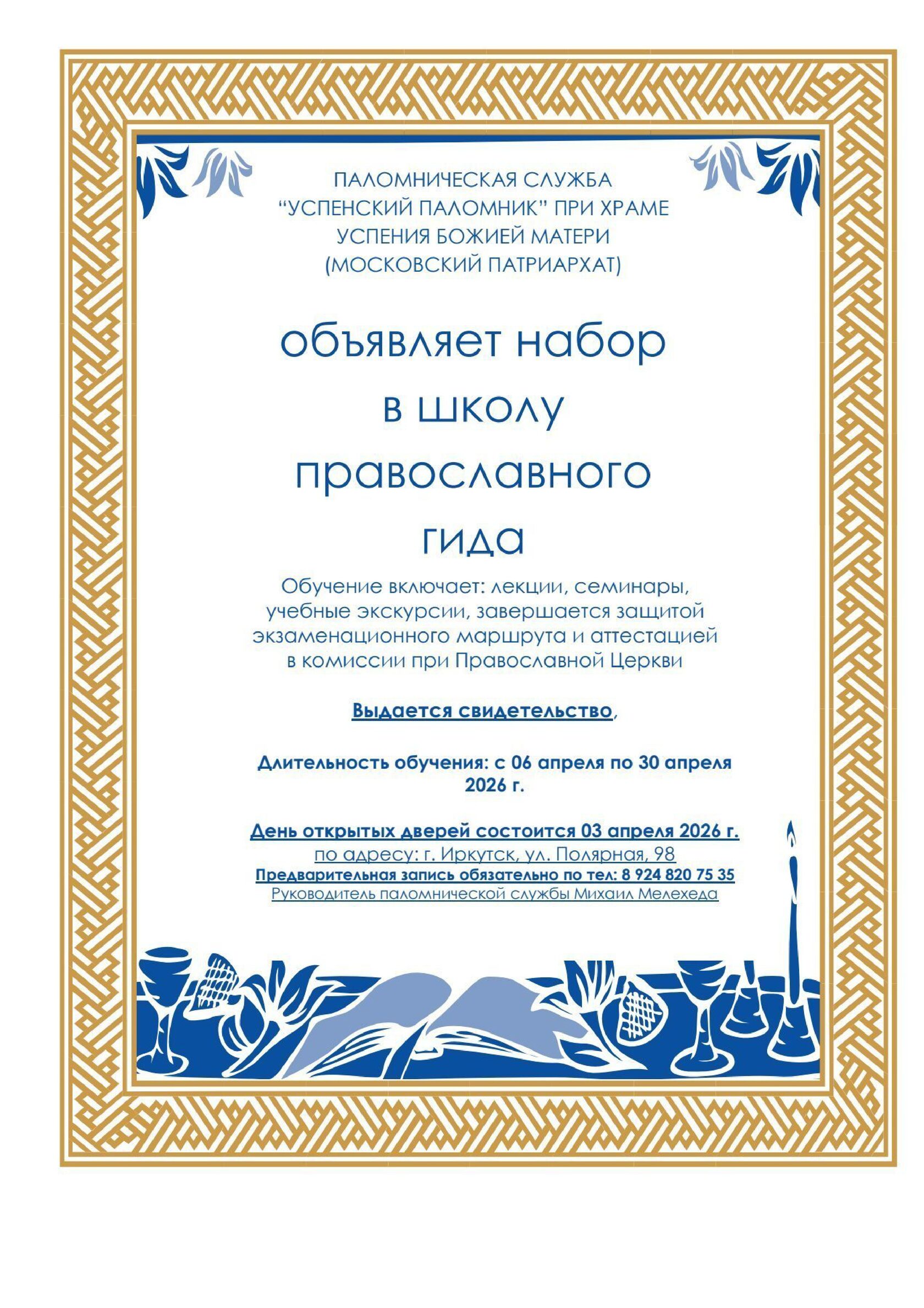 ПАЛОМНИЧЕСКАЯ СЛУЖБА
"УСПЕНСКИЙ ПАЛОМНИК" ПРИ ХРАМЕ
УСПЕНИЯ БОЖИЕЙ МАТЕРИ
(МОСКОВСКИЙ ПАТРИАРХАТ)

объявляет набор
в школу
православного
гида

Обучение включает: лекции, семинары, учебные экскурсии, завершается защитой экзаменационного маршрута и аттестацией в комиссии при Православной Церкви

Выдается свидетельство,

Длительность обучения: с 06 апреля по 30 апреля 2026 г.

День открытых дверей состоится 03 апреля 2026 г.
по адресу: г. Иркутск, ул. Полярная, 98
Предварительная запись обязательно по тел: 8 924 820 75 35
Руководитель паломнической службы Михаил Мелехеда